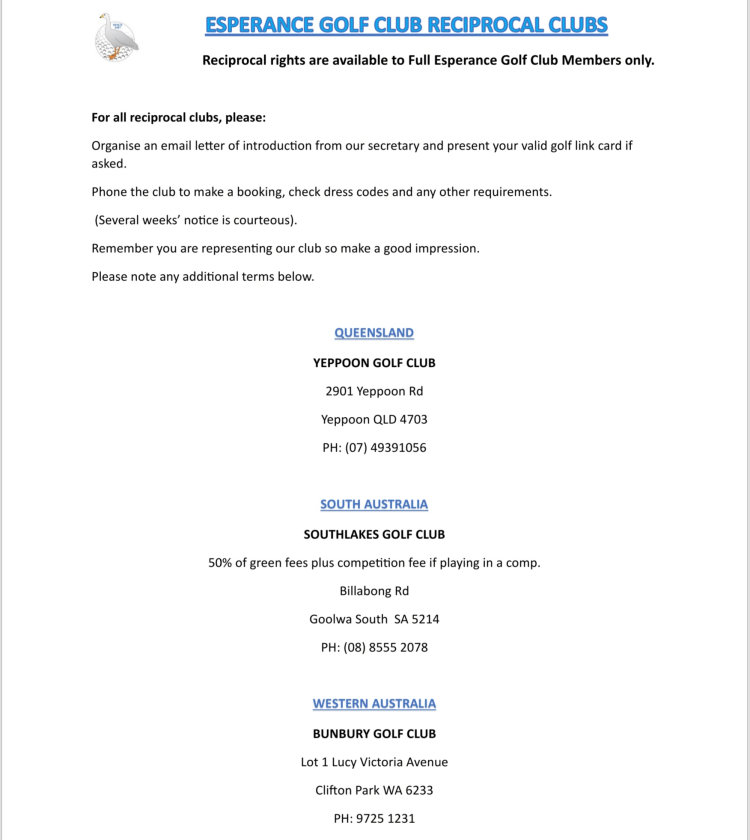 ESPERANCE GOLF CLUB RECIPROCAL CLUBS

Reciprocal rights are available to Full Esperance Golf Club Members only.

For all reciprocal clubs, please:

Organise an email letter of introduction from our secretary and present your valid golf link card if asked.

Phone the club to make a booking, check dress codes and any other requirements.

(Several weeks' notice is courteous).

Remember you are representing our club so make a good impression.

Please note any additional terms below.

QUEENSLAND

YEPPOON GOLF CLUB

2901 Yeppoon Rd

Yeppoon QLD 4703

PH: (07) 49391056

SOUTH AUSTRALIA

SOUTHLAKES GOLF CLUB

50% of green fees plus competition fee if playing in a comp.

Billabong Rd

Goolwa South SA 5214

PH: (08) 8555 2078

WESTERN AUSTRALIA

BUNBURY GOLF CLUB

Lot 1 Lucy Victoria Avenue

Clifton Park WA 6233

PH: 9725 1231